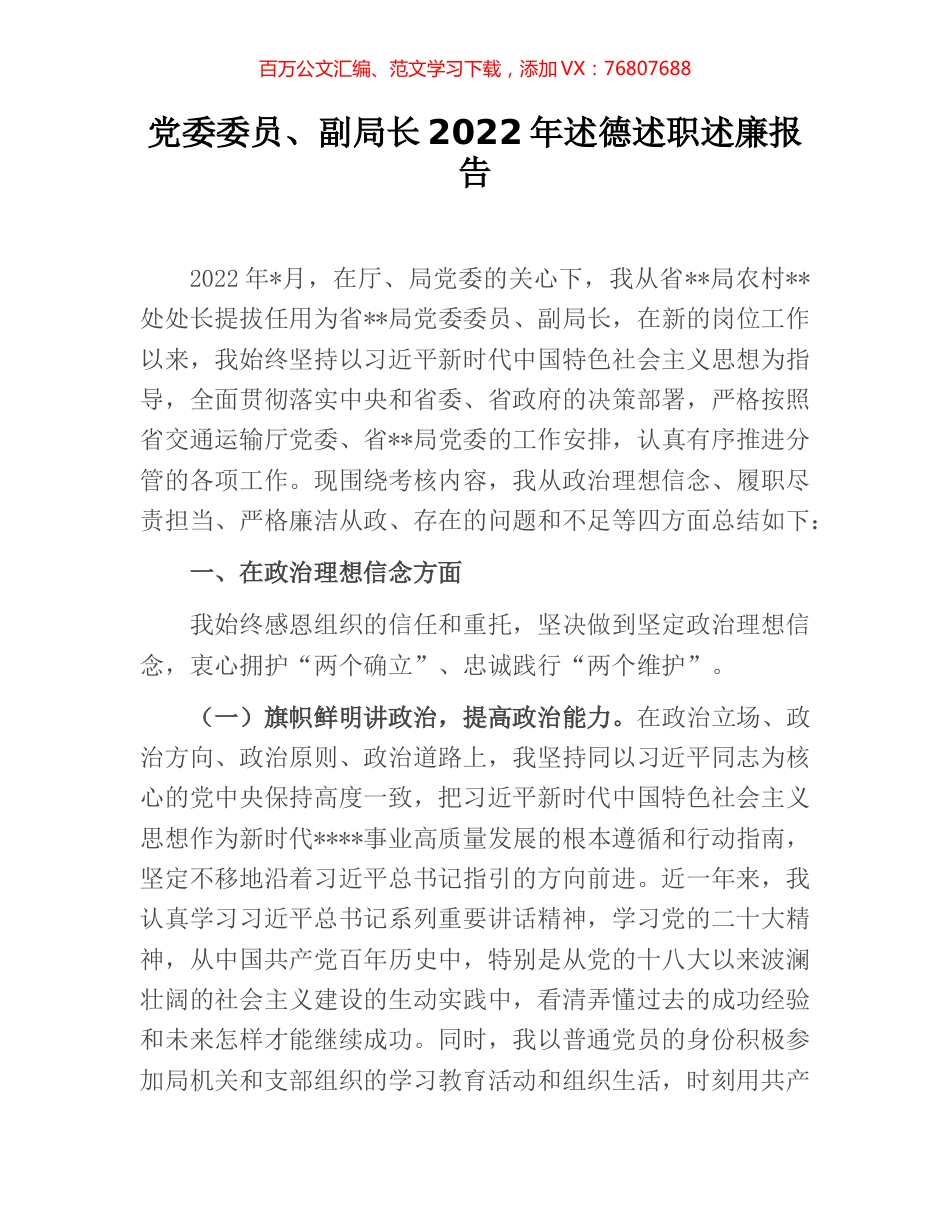 百万公文汇编、范文学习下载，添加 VX：76807688

党委委员、副局长 2022 年述德述职述廉报告

2022 年*月，在厅、局党委的关心下，我从省**局农村**处处长提拔任用为省**局党委委员、副局长，在新的岗位工作以来，我始终坚持以习近平新时代中国特色社会主义思想为指导，全面贯彻落实中央和省委、省政府的决策部署，严格按照省交通运输厅党委、省**局党委的工作安排，认真有序推进分管的各项工作。现围绕考核内容，我从政治理想信念、履职尽责担当、严格廉洁从政、存在的问题和不足等四方面总结如下：

一、在政治理想信念方面

我始终感恩组织的信任和重托，坚决做到坚定政治理想信念，衷心拥护“两个确立”、忠诚践行“两个维护”。

（一）旗帜鲜明讲政治，提高政治能力。在政治立场、政治方向、政治原则、政治道路上，我坚持同以习近平同志为核心的党中央保持高度一致，把习近平新时代中国特色社会主义思想作为新时代****事业高质量发展的根本遵循和行动指南，坚定不移地沿着习近平总书记指引的方向前进。近一年来，我认真学习习近平总书记系列重要讲话精神，学习党的二十大精神，从中国共产党百年历史中，特别是从党的十八大以来波澜壮阔的社会主义建设的生动实践中，看清弄懂过去的成功经验和未来怎样才能继续成功。同时，我以普通党员的身份积极参加局机关和支部组织的学习教育活动和组织生活，时刻用共产